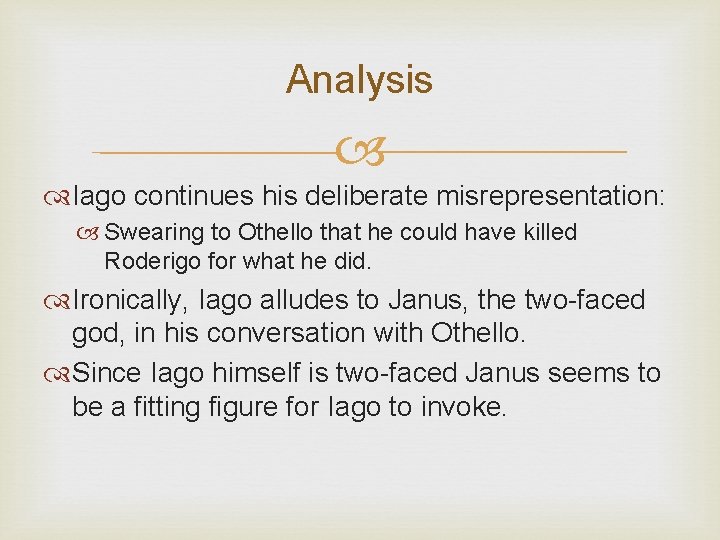 Analysis

Iago continues his deliberate misrepresentation:

Swearing to Othello that he could have killed Roderigo for what he did.

Ironically, Iago alludes to Janus, the two-faced god, in his conversation with Othello.

Since Iago himself is two-faced Janus seems to be a fitting figure for Iago to invoke.